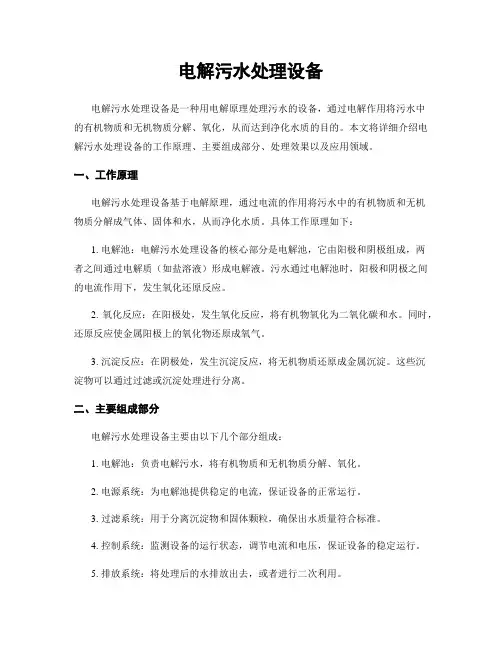 电解污水处理设备

电解污水处理设备是一种用电解原理处理污水的设备，通过电解作用将污水中的有机物质和无机物质分解、氧化，从而达到净化水质的目的。本文将详细介绍电解污水处理设备的工作原理、主要组成部分、处理效果以及应用领域。

一、工作原理

电解污水处理设备基于电解原理，通过电流的作用将污水中的有机物质和无机物质分解成气体、固体和水，从而净化水质。具体工作原理如下：

1. 电解池：电解污水处理设备的核心部分是电解池，它由阳极和阴极组成，两者之间通过电解质（如盐溶液）形成电解液。污水通过电解池时，阳极和阴极之间的电流作用下，发生氧化还原反应。

2. 氧化反应：在阳极处，发生氧化反应，将有机物氧化为二氧化碳和水。同时，还原反应使金属阳极上的氧化物还原成氧气。

3. 沉淀反应：在阴极处，发生沉淀反应，将无机物质还原成金属沉淀。这些沉淀物可以通过过滤或沉淀处理进行分离。

二、主要组成部分

电解污水处理设备主要由以下几个部分组成：

1. 电解池：负责电解污水，将有机物质和无机物质分解、氧化。

2. 电源系统：为电解池提供稳定的电流，保证设备的正常运行。

3. 过滤系统：用于分离沉淀物和固体颗粒，确保出水质量符合标准。

4. 控制系统：监测设备的运行状态，调节电流和电压，保证设备的稳定运行。

5. 排放系统：将处理后的水排放出去，或者进行二次利用。